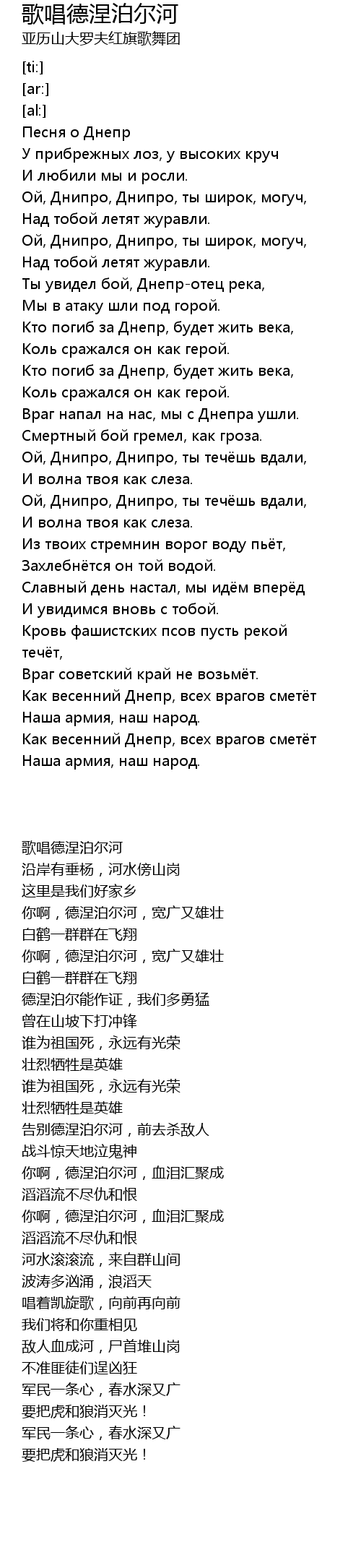 歌唱德涅泊尔河
亚历山大罗夫红旗歌舞团

[ti:]
[ar:]
[al:]
Песня о Днепр
У прибрежных лоз, у высоких круч
И любили мы и росли.
Ой, Днипро, Днипро, ты широк, могуч,
Над тобой летят журавли.
Ой, Днипро, Днипро, ты широк, могуч,
Над тобой летят журавли.
Ты увидел бой, Днепр-отец река,
Мы в атаку шли под горой.
Кто погиб за Днепр, будет жить века,
Коль сражался он как герой.
Кто погиб за Днепр, будет жить века,
Коль сражался он как герой.
Враг напал на нас, мы с Днепра ушли.
Смертный бой гремел, как гроза.
Ой, Днипро, Днипро, ты течёшь вдали,
И волна твоя как слеза.
Ой, Днипро, Днипро, ты течёшь вдали,
И волна твоя как слеза.
Из твоих стремнин ворог воду пьёт,
Захлебнётся он той водой.
Славный день настал, мы идём вперёд
И увидимся вновь с тобой.
Кровь фашистских псов пусть рекой течёт,
Враг советский край не возьмёт.
Как весенний Днепр, всех врагов сметёт
Наша армия, наш народ.
Как весенний Днепр, всех врагов сметёт
Наша армия, наш народ.

歌唱德涅泊尔河
沿岸有垂杨，河水傍山岗
这里是我们好家乡
你啊，德涅泊尔河，宽广又雄壮
白鹤一群群在飞翔
你啊，德涅泊尔河，宽广又雄壮
白鹤一群群在飞翔
德涅泊尔能作证，我们多勇猛
曾在山坡下打冲锋
谁为祖国死，永远有光荣
壮烈牺牲是英雄
谁为祖国死，永远有光荣
壮烈牺牲是英雄
告别德涅泊尔河，前去杀敌人
战斗惊天地泣鬼神
你啊，德涅泊尔河，血泪汇聚成
滔滔流不尽仇和恨
你啊，德涅泊尔河，血泪汇聚成
滔滔流不尽仇和恨
河水滚滚流，来自群山间
波涛多汹涌，浪滔天
唱着凯旋歌，向前再向前
我们将和你重相见
敌人血成河，尸首堆山岗
不准匪徒们逞凶狂
军民一条心，春水深又广
要把虎和狼消灭光！
军民一条心，春水深又广
要把虎和狼消灭光！